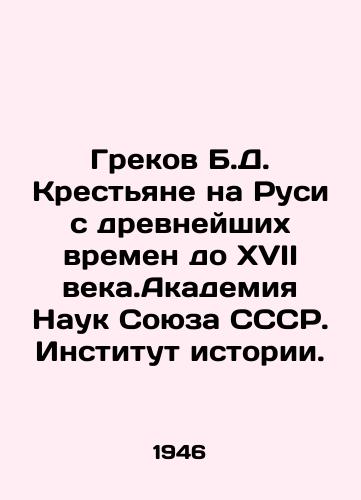 Греков Б.Д. Крестьяне на Руси с древнейших времен до XVII века.Академия Наук Союза СССР. Институт истории.

1946